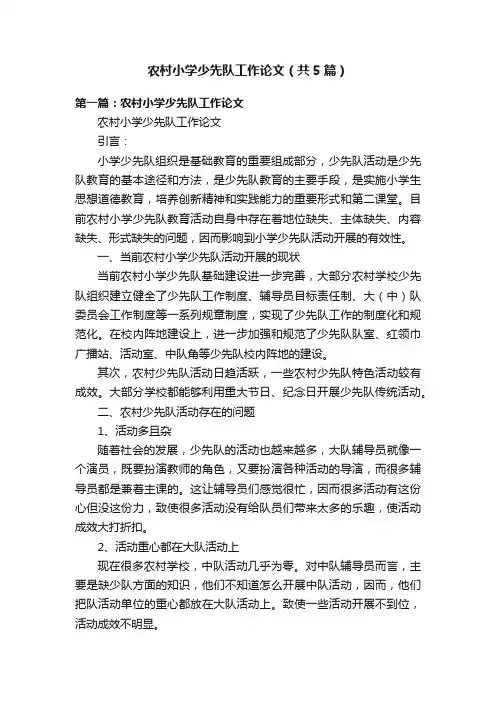 农村小学少先队工作论文（共5篇）

第一篇：农村小学少先队工作论文

农村小学少先队工作论文

引言：

小学少先队组织是基础教育的重要组成部分，少先队活动是少先队教育的基本途径和方法，是少先队教育的主要手段，是实施小学生思想道德教育，培养创新精神和实践能力的重要形式和第二课堂。目前农村小学少先队教育活动自身中存在着地位缺失、主体缺失、内容缺失、形式缺失的问题，因而影响到小学少先队活动开展的有效性。

一、当前农村小学少先队活动开展的现状

当前农村小学少先队基础建设进一步完善，大部分农村学校少先队组织建立健全了少先队工作制度、辅导员目标责任制、大（中）队委员会工作制度等一系列规章制度，实现了少先队工作的制度化和规范化。在校内阵地建设上，进一步加强和规范了少先队队室、红领巾广播站、活动室、中队角等少先队校内阵地的建设。

其次，农村少先队活动日趋活跃，一些农村少先队特色活动较有成效。大部分学校都能够利用重大节日、纪念日开展少先队传统活动。

二、农村少先队活动存在的问题

1、活动多且杂

随着社会的发展，少先队的活动也越来越多，大队辅导员就像一个演员，既要扮演教师的角色，又要扮演各种活动的导演，而很多辅导员都是兼着主课的。这让辅导员们感觉很忙，因而很多活动有这份心但没这份力，致使很多活动没有给队员们带来太多的乐趣，使活动成效大打折扣。

2、活动重心都在大队活动上

现在很多农村学校，中队活动几乎为零。对中队辅导员而言，主要是缺少队方面的知识，他们不知道怎么开展中队活动，因而，他们把队活动单位的重心都放在大队活动上。致使一些活动开展不到位，活动成效不明显。